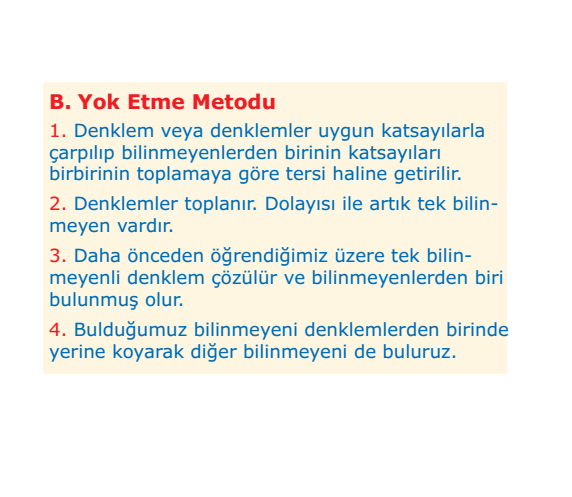 B. Yok Etme Metodu

1. Denklem veya denklemler uygun katsayılarla çarpılıp bilinmeyenlerden birinin katsayıları birbirinin toplamaya göre tersi haline getirilir.

2. Denklemler toplanır. Dolayısı ile artık tek bilinmeyen vardır.

3. Daha önceden öğrendiğimiz üzere tek bilinmeyenli denklem çözülür ve bilinmeyenlerden biri bulunmuş olur.

4. Bulduğumuz bilinmeyeni denklemlerden birinde yerine koyarak diğer bilinmeyeni de buluruz.